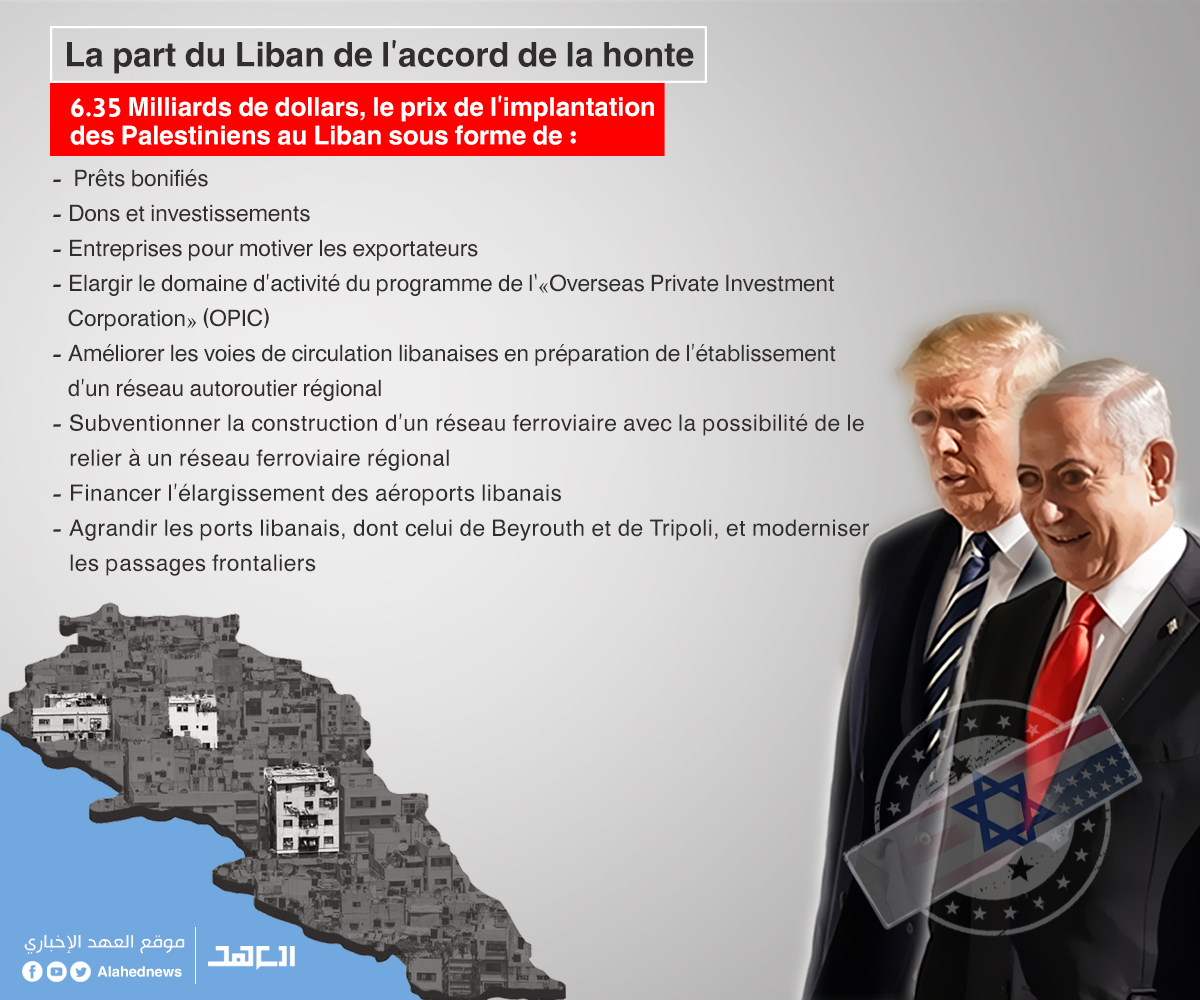 La part du Liban de l'accord de la honte

6.35 Milliards de dollars, le prix de l'implantation des Palestiniens au Liban sous forme de :

- Prêts bonifiés
- Dons et investissements
- Entreprises pour motiver les exportateurs
- Elargir le domaine d'activité du programme de l'«Overseas Private Investment Corporation» (OPIC)
- Améliorer les voies de circulation libanaises en préparation de l'établissement d'un réseau autoroutier régional
- Subventionner la construction d'un réseau ferroviaire avec la possibilité de le relier à un réseau ferroviaire régional
- Financer l'élargissement des aéroports libanais
- Agrandir les ports libanais, dont celui de Beyrouth et de Tripoli, et moderniser les passages frontaliers

موقع العهد الإخباري
Alahednews
العهد